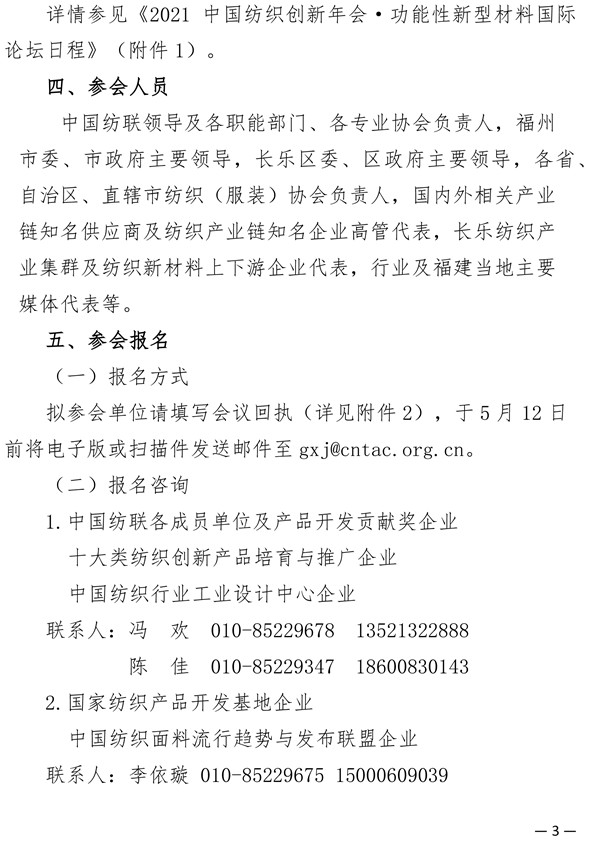 详情参见《2021 中国纺织创新年会·功能性新型材料国际论坛日程》（附件 1）。

四、参会人员

中国纺联领导及各职能部门、各专业协会负责人，福州市委、市政府主要领导，长乐区委、区政府主要领导，各省、自治区、直辖市纺织（服装）协会负责人，国内外相关产业链知名供应商及纺织产业链知名企业高管代表，长乐纺织产业集群及纺织新材料上下游企业代表，行业及福建当地主要媒体代表等。

五、参会报名

（一）报名方式

拟参会单位请填写会议回执（详见附件 2），于 5 月 12 日前将电子版或扫描件发送邮件至 gxj@cntac.org.cn。

（二）报名咨询

1. 中国纺联各成员单位及产品开发贡献奖企业

十大类纺织创新产品培育与推广企业

中国纺织行业工业设计中心企业

联系人：冯　欢　010-85229678　13521322888

陈　佳　010-85229347　18600830143

2. 国家纺织产品开发基地企业

中国纺织面料流行趋势与发布联盟企业

联系人：李依璇 010-85229675 15000609039

—3—